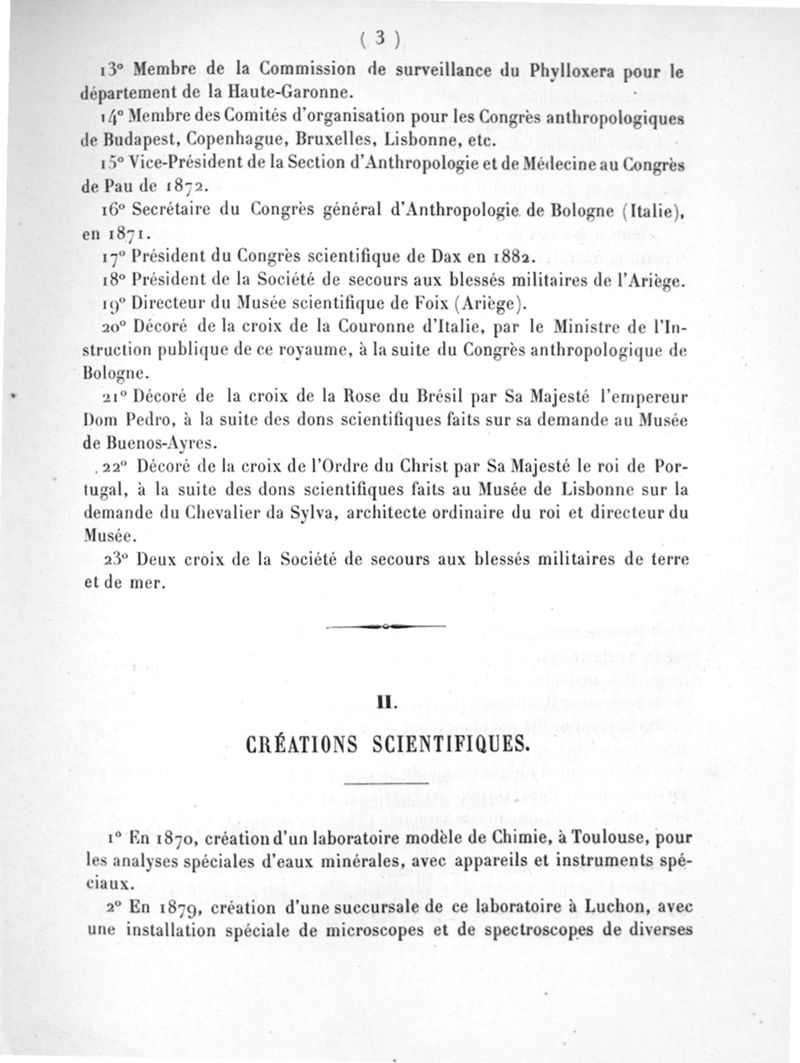 ( 3 )

13° Membre de la Commission de surveillance du Phylloxera pour le département de la Haute-Garonne.

14° Membre des Comités d'organisation pour les Congrès anthropologiques de Budapest, Copenhague, Bruxelles, Lisbonne, etc.

15° Vice-Président de la Section d'Anthropologie et de Médecine au Congrès de Pau de 1872.

16° Secrétaire du Congrès général d'Anthropologie de Bologne (Italie), en 1871.

17° Président du Congrès scientifique de Dax en 1882.

18° Président de la Société de secours aux blessés militaires de l'Ariège.

19° Directeur du Musée scientifique de Foix (Ariège).

20° Décoré de la croix de la Couronne d'Italie, par le Ministre de l'Instruction publique de ce royaume, à la suite du Congrès anthropologique de Bologne.

21° Décoré de la croix de la Rose du Brésil par Sa Majesté l'empereur Dom Pedro, à la suite des dons scientifiques faits sur sa demande au Musée de Buenos-Ayres.

22° Décoré de la croix de l'Ordre du Christ par Sa Majesté le roi de Portugal, à la suite des dons scientifiques faits au Musée de Lisbonne sur la demande du Chevalier da Sylva, architecte ordinaire du roi et directeur du Musée.

23° Deux croix de la Société de secours aux blessés militaires de terre et de mer.

II.

CRÉATIONS SCIENTIFIQUES.

1° En 1870, création d'un laboratoire modèle de Chimie, à Toulouse, pour les analyses spéciales d'eaux minérales, avec appareils et instruments spéciaux.

2° En 1879, création d'une succursale de ce laboratoire à Luchon, avec une installation spéciale de microscopes et de spectroscopes de diverses